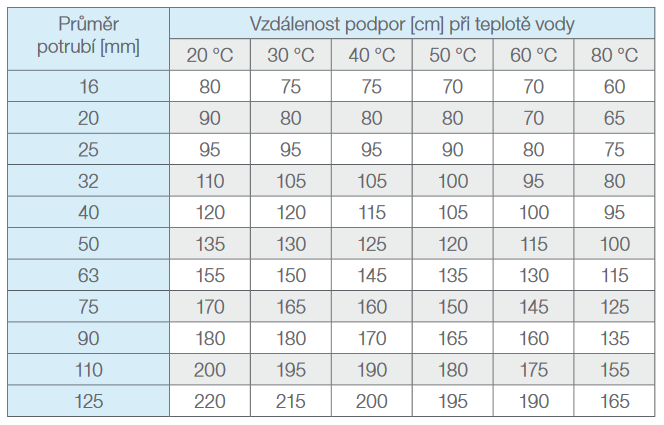 | Průměr potrubí [mm] | Vzdálenost podpor [cm] při teplotě vody | | | | | |
|---|---|---|---|---|---|---|
| | 20 °C | 30 °C | 40 °C | 50 °C | 60 °C | 80 °C |
| 16 | 80 | 75 | 75 | 70 | 70 | 60 |
| 20 | 90 | 80 | 80 | 80 | 70 | 65 |
| 25 | 95 | 95 | 95 | 90 | 80 | 75 |
| 32 | 110 | 105 | 105 | 100 | 95 | 80 |
| 40 | 120 | 120 | 115 | 105 | 100 | 95 |
| 50 | 135 | 130 | 125 | 120 | 115 | 100 |
| 63 | 155 | 150 | 145 | 135 | 130 | 115 |
| 75 | 170 | 165 | 160 | 150 | 145 | 125 |
| 90 | 180 | 180 | 170 | 165 | 160 | 135 |
| 110 | 200 | 195 | 190 | 180 | 175 | 155 |
| 125 | 220 | 215 | 200 | 195 | 190 | 165 |